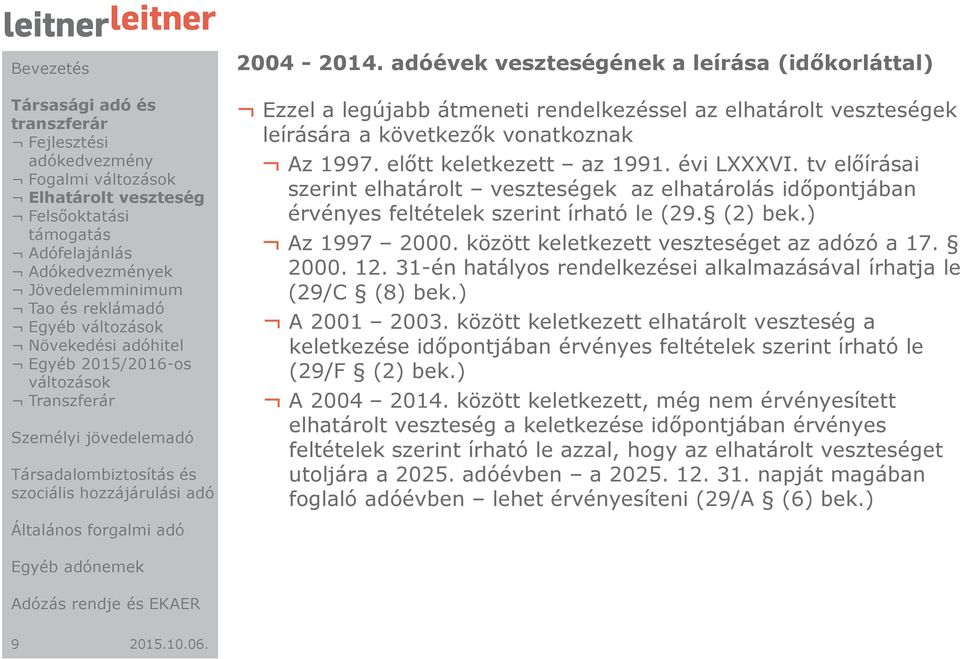 leitnerleitner

Bevezetés

Társasági adó és transzferár
¬ Fejlesztési adókedvezmény
¬ Fogalmi változások
¬ Elhatárolt veszteség
¬ Felsőoktatási támogatás
¬ Adófelajánlás
¬ Adókedvezmények
¬ Jövedelemminimum
¬ Tao és reklámadó
¬ Egyéb változások
¬ Növekedési adóhitel
¬ Egyéb 2015/2016-os változások
¬ Transzferár

Személyi jövedelemadó

Társadalombiztosítás és szociális hozzájárulási adó

Általános forgalmi adó

Egyéb adónemek

Adózás rendje és EKAER

9 2015.10.06.

2004 - 2014. adóévek veszteségének a leírása (időkorláttal)

¬ Ezzel a legújabb átmeneti rendelkezéssel az elhatárolt veszteségek leírására a következők vonatkoznak

¬ Az 1997. előtt keletkezett – az 1991. évi LXXXVI. tv előírásai szerint elhatárolt – veszteségek az elhatárolás időpontjában érvényes feltételek szerint írható le (29.§ (2) bek.)

¬ Az 1997 – 2000. között keletkezett veszteséget az adózó a 17. § 2000. 12. 31-én hatályos rendelkezései alkalmazásával írhatja le (29/C § (8) bek.)

¬ A 2001 – 2003. között keletkezett elhatárolt veszteség a keletkezése időpontjában érvényes feltételek szerint írható le (29/F § (2) bek.)

¬ A 2004 – 2014. között keletkezett, még nem érvényesített elhatárolt veszteség a keletkezése időpontjában érvényes feltételek szerint írható le azzal, hogy az elhatárolt veszteséget utoljára a 2025. adóévben – a 2025. 12. 31. napját magában foglaló adóévben – lehet érvényesíteni (29/A § (6) bek.)